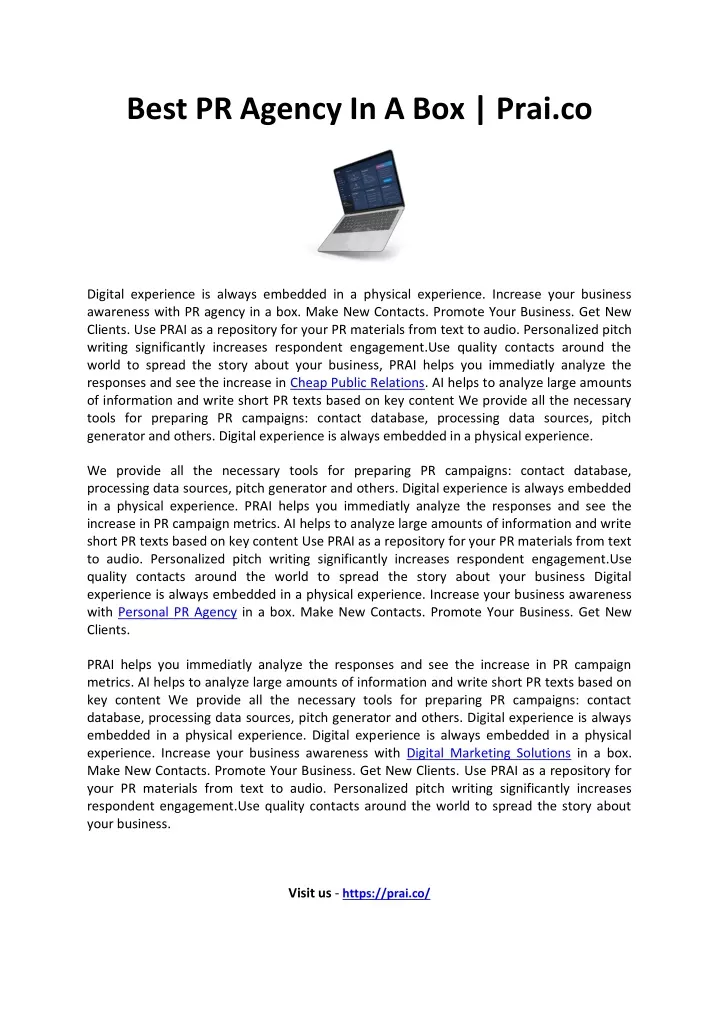 Best PR Agency In A Box | Prai.co

Digital experience is always embedded in a physical experience. Increase your business awareness with PR agency in a box. Make New Contacts. Promote Your Business. Get New Clients. Use PRAI as a repository for your PR materials from text to audio. Personalized pitch writing significantly increases respondent engagement.Use quality contacts around the world to spread the story about your business, PRAI helps you immediatly analyze the responses and see the increase in Cheap Public Relations. AI helps to analyze large amounts of information and write short PR texts based on key content We provide all the necessary tools for preparing PR campaigns: contact database, processing data sources, pitch generator and others. Digital experience is always embedded in a physical experience.

We provide all the necessary tools for preparing PR campaigns: contact database, processing data sources, pitch generator and others. Digital experience is always embedded in a physical experience. PRAI helps you immediatly analyze the responses and see the increase in PR campaign metrics. AI helps to analyze large amounts of information and write short PR texts based on key content Use PRAI as a repository for your PR materials from text to audio. Personalized pitch writing significantly increases respondent engagement.Use quality contacts around the world to spread the story about your business Digital experience is always embedded in a physical experience. Increase your business awareness with Personal PR Agency in a box. Make New Contacts. Promote Your Business. Get New Clients.

PRAI helps you immediatly analyze the responses and see the increase in PR campaign metrics. AI helps to analyze large amounts of information and write short PR texts based on key content We provide all the necessary tools for preparing PR campaigns: contact database, processing data sources, pitch generator and others. Digital experience is always embedded in a physical experience. Digital experience is always embedded in a physical experience. Increase your business awareness with Digital Marketing Solutions in a box. Make New Contacts. Promote Your Business. Get New Clients. Use PRAI as a repository for your PR materials from text to audio. Personalized pitch writing significantly increases respondent engagement.Use quality contacts around the world to spread the story about your business.

Visit us - https://prai.co/